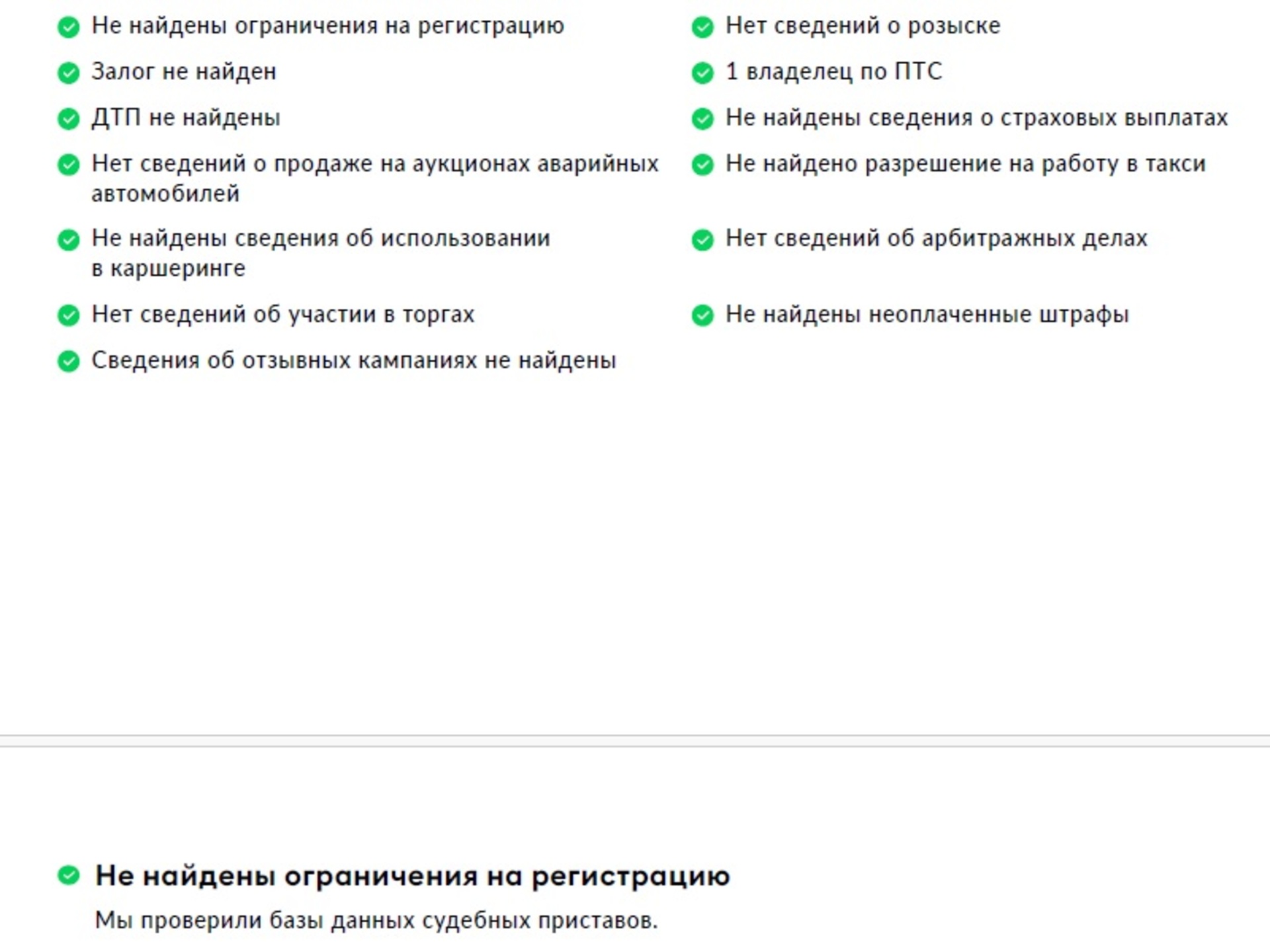 Не найдены ограничения на регистрацию

Залог не найден

ДТП не найдены

Нет сведений о продаже на аукционах аварийных автомобилей

Не найдены сведения об использовании в каршеринге

Нет сведений об участии в торгах

Сведения об отзывных кампаниях не найдены

Нет сведений о розыске

1 владелец по ПТС

Не найдены сведения о страховых выплатах

Не найдено разрешение на работу в такси

Нет сведений об арбитражных делах

Не найдены неоплаченные штрафы

Не найдены ограничения на регистрацию

Мы проверили базы данных судебных приставов.